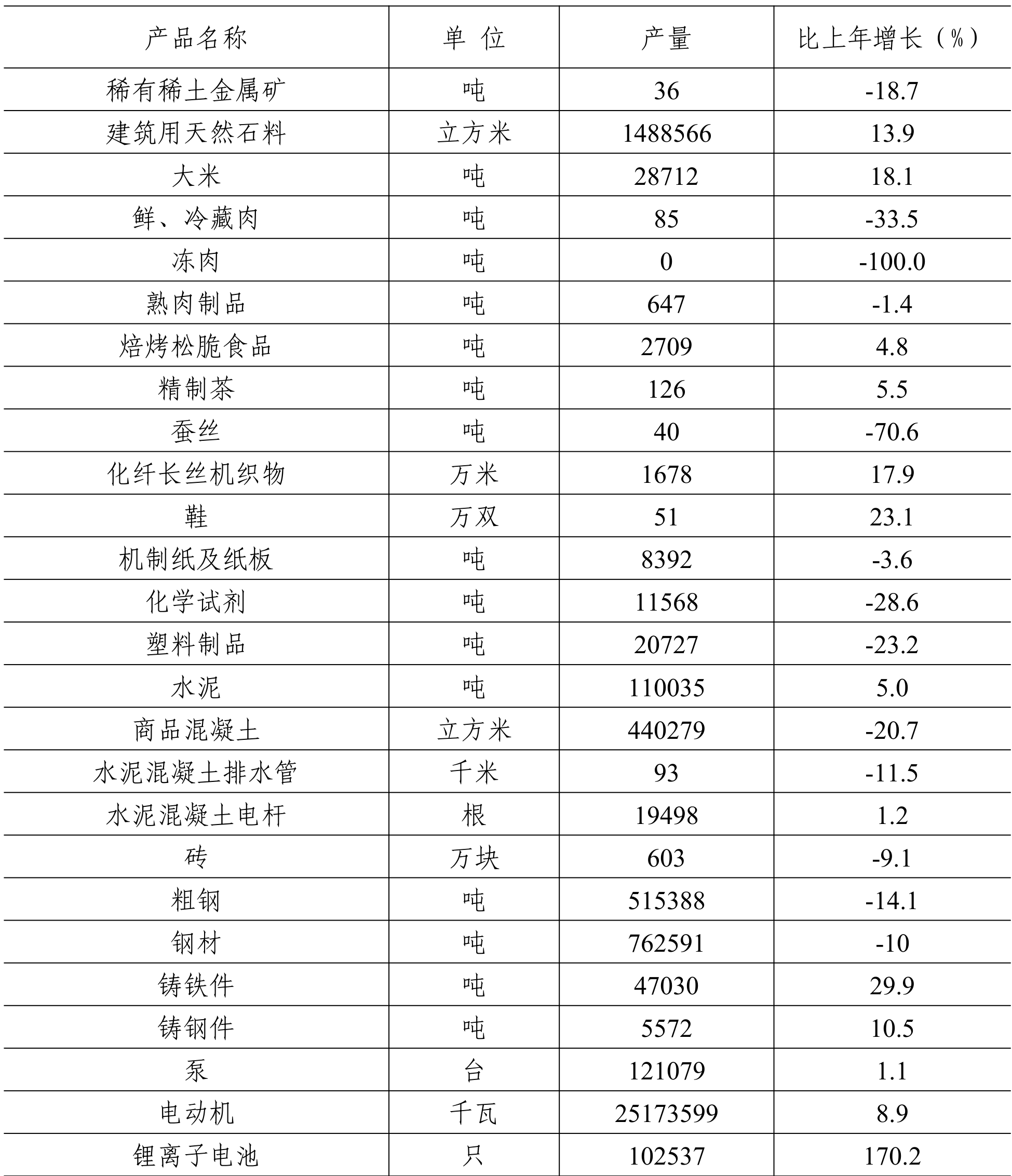 | 产品名称 | 单 位 | 产量 | 比上年增长（%） |
|---|---|---|---|
| 稀有稀土金属矿 | 吨 | 36 | -18.7 |
| 建筑用天然石料 | 立方米 | 1488566 | 13.9 |
| 大米 | 吨 | 28712 | 18.1 |
| 鲜、冷藏肉 | 吨 | 85 | -33.5 |
| 冻肉 | 吨 | 0 | -100.0 |
| 熟肉制品 | 吨 | 647 | -1.4 |
| 焙烤松脆食品 | 吨 | 2709 | 4.8 |
| 精制茶 | 吨 | 126 | 5.5 |
| 蚕丝 | 吨 | 40 | -70.6 |
| 化纤长丝机织物 | 万米 | 1678 | 17.9 |
| 鞋 | 万双 | 51 | 23.1 |
| 机制纸及纸板 | 吨 | 8392 | -3.6 |
| 化学试剂 | 吨 | 11568 | -28.6 |
| 塑料制品 | 吨 | 20727 | -23.2 |
| 水泥 | 吨 | 110035 | 5.0 |
| 商品混凝土 | 立方米 | 440279 | -20.7 |
| 水泥混凝土排水管 | 千米 | 93 | -11.5 |
| 水泥混凝土电杆 | 根 | 19498 | 1.2 |
| 砖 | 万块 | 603 | -9.1 |
| 粗钢 | 吨 | 515388 | -14.1 |
| 钢材 | 吨 | 762591 | -10 |
| 铸铁件 | 吨 | 47030 | 29.9 |
| 铸钢件 | 吨 | 5572 | 10.5 |
| 泵 | 台 | 121079 | 1.1 |
| 电动机 | 千瓦 | 25173599 | 8.9 |
| 锂离子电池 | 只 | 102537 | 170.2 |